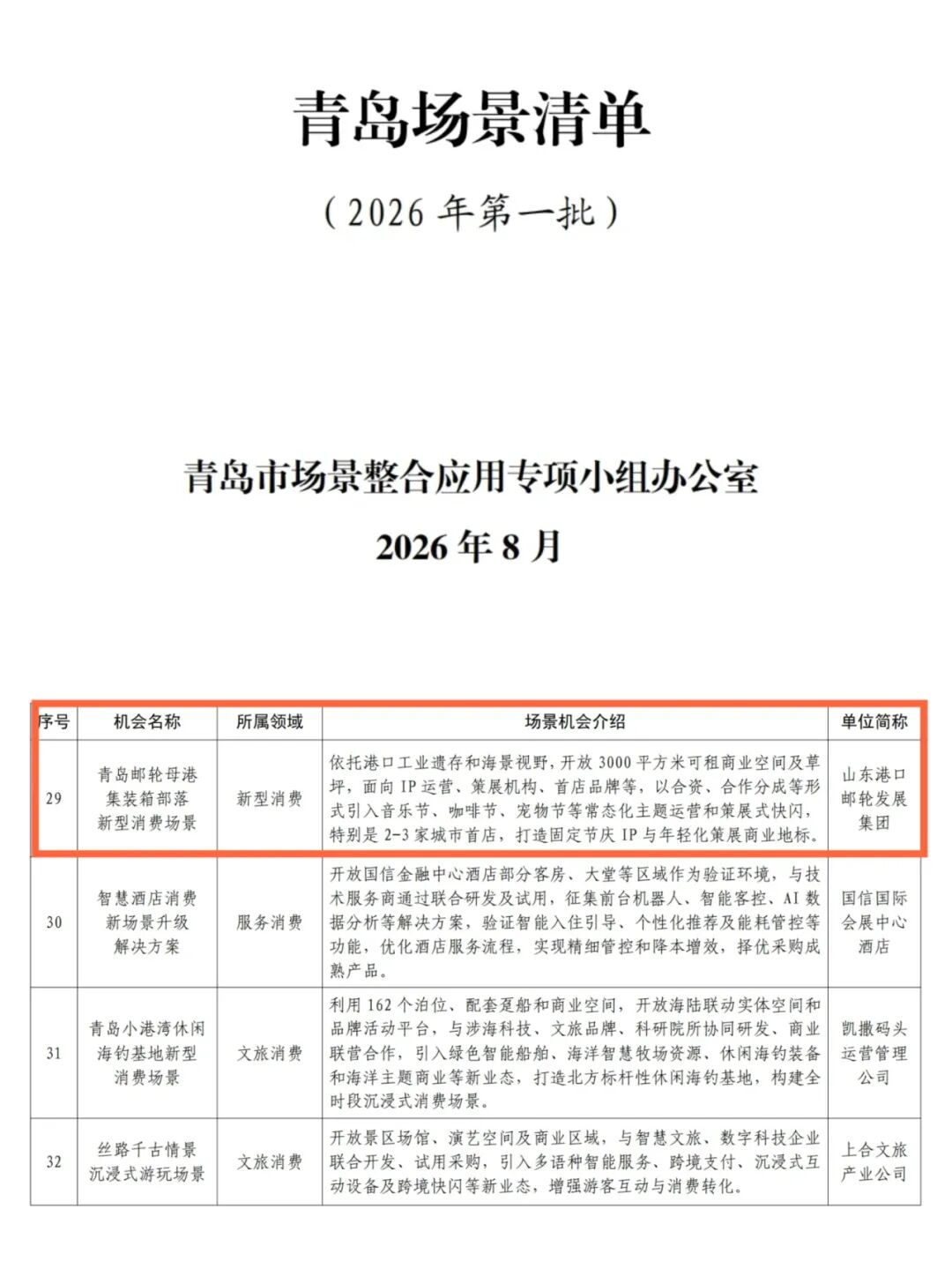 青岛场景清单

（2026 年第一批）

青岛市场景整合应用专项小组办公室

2026 年 8 月

| 序号 | 机会名称 | 所属领域 | 场景机会介绍 | 单位简称 |
|---|---|---|---|---|
| 29 | 青岛邮轮母港集装箱部落新型消费场景 | 新型消费 | 依托港口工业遗存和海景视野，开放 3000 平方米可租商业空间及草坪，面向 IP 运营、策展机构、首店品牌等，以合资、合作分成等形式引入音乐节、咖啡节、宠物节等常态化主题运营和策展式快闪，特别是 2-3 家城市首店，打造固定节庆 IP 与年轻化策展商业地标。 | 山东港口邮轮发展集团 |
| 30 | 智慧酒店消费新场景升级解决方案 | 服务消费 | 开放国信金融中心酒店部分客房、大堂等区域作为验证环境，与技术服务商通过联合研发及试用，征集前台机器人、智能客控、AI 数据分析等解决方案，验证智能入住引导、个性化推荐及能耗管控等功能，优化酒店服务流程，实现精细管控和降本增效，择优采购成熟产品。 | 国信国际会展中心酒店 |
| 31 | 青岛小港湾休闲海钓基地新型消费场景 | 文旅消费 | 利用 162 个泊位、配套趸船和商业空间，开放海陆联动实体空间和品牌活动平台，与涉海科技、文旅品牌、科研院所协同研发、商业联营合作，引入绿色智能船舶、海洋智慧牧场资源、休闲海钓装备和海洋主题商业等新业态，打造北方标杆性休闲海钓基地，构建全时段沉浸式消费场景。 | 凯撒码头运营管理公司 |
| 32 | 丝路千古情景沉浸式游玩场景 | 文旅消费 | 开放景区场馆、演艺空间及商业区域，与智慧文旅、数字科技企业联合开发、试用采购，引入多语种智能服务、跨境支付、沉浸式互动设备及跨境快闪等新业态，增强游客互动与消费转化。 | 上合文旅产业公司 |